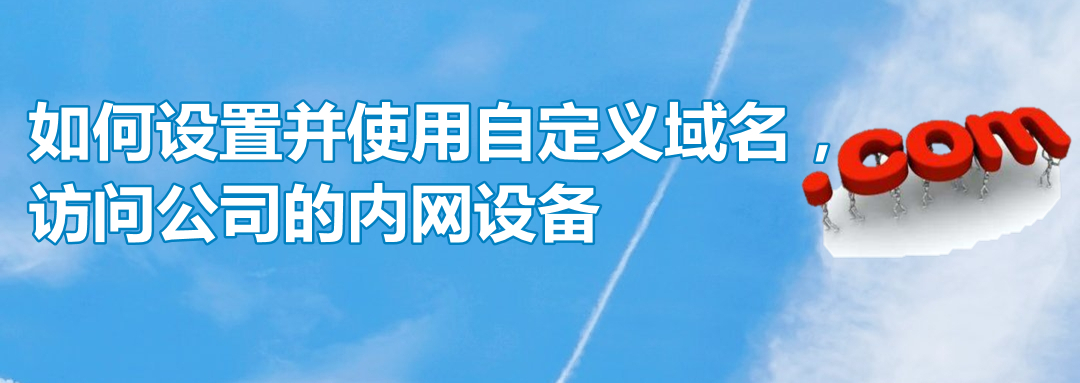 如何设置并使用自定义域名，访问公司的内网设备

.com